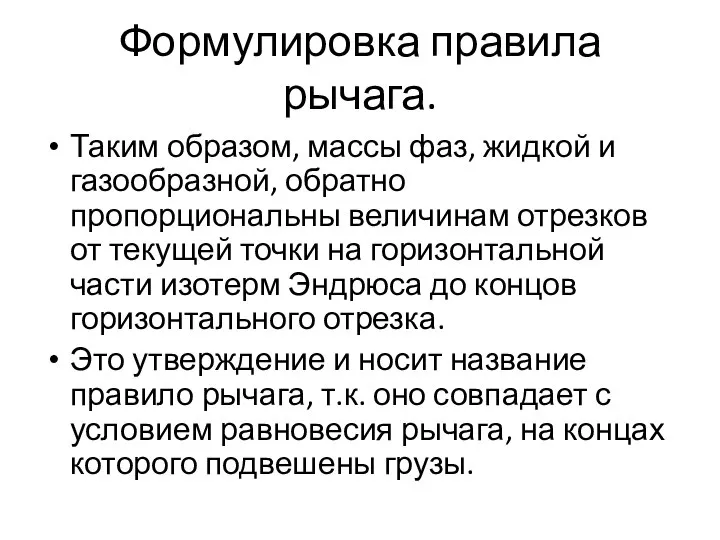 Формулировка правила рычага.

• Таким образом, массы фаз, жидкой и газообразной, обратно пропорциональны величинам отрезков от текущей точки на горизонтальной части изотерм Эндрюса до концов горизонтального отрезка.

• Это утверждение и носит название правило рычага, т.к. оно совпадает с условием равновесия рычага, на концах которого подвешены грузы.